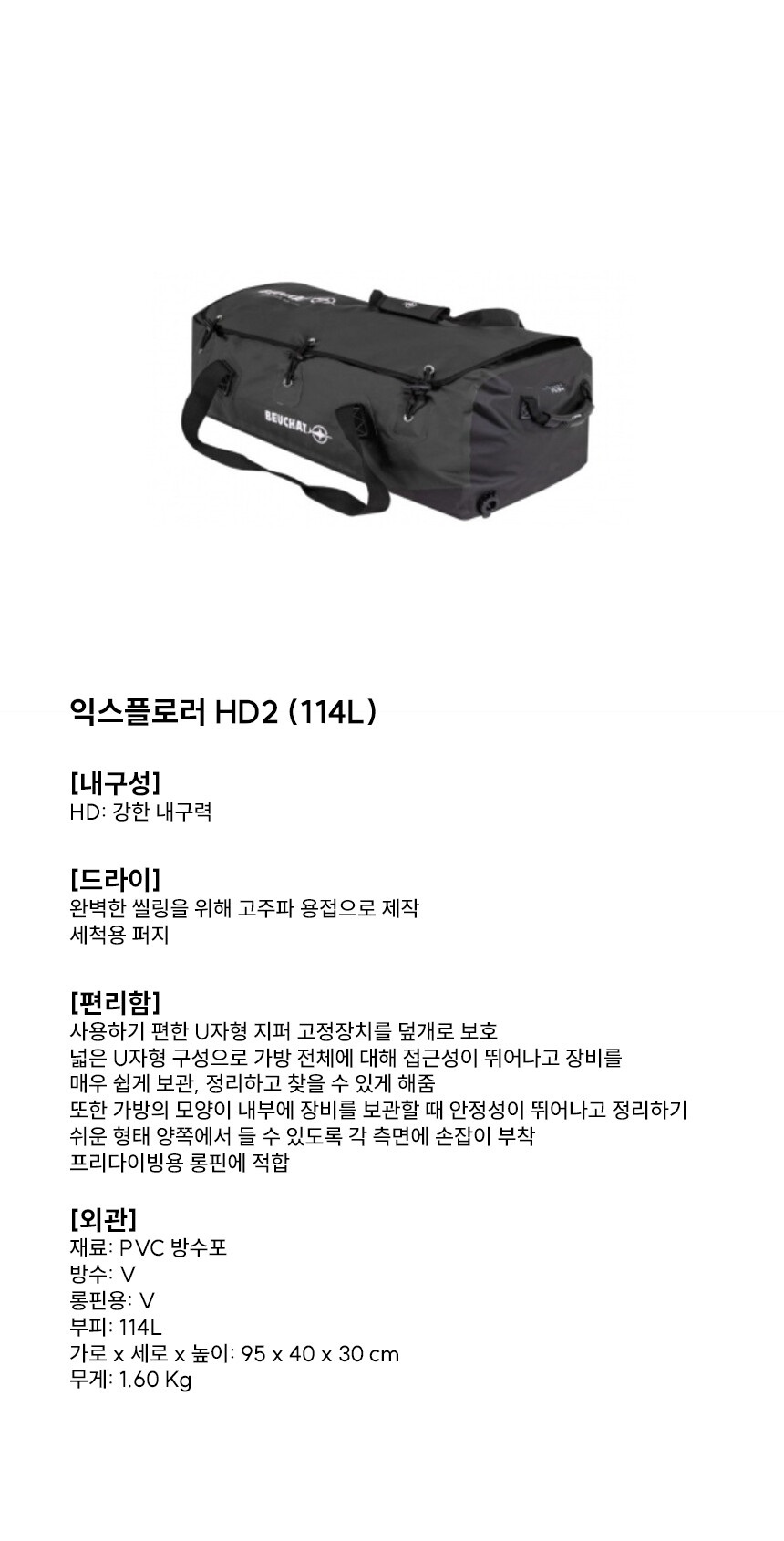 BEUCHAT

익스플로러 HD2 (114L)

[내구성]
HD: 강한 내구력

[드라이]
완벽한 씰링을 위해 고주파 용접으로 제작
세척용 퍼지

[편리함]
사용하기 편한 U자형 지퍼 고정장치를 덮개로 보호
넓은 U자형 구성으로 가방 전체에 대해 접근성이 뛰어나고 장비를
매우 쉽게 보관, 정리하고 찾을 수 있게 해줌
또한 가방의 모양이 내부에 장비를 보관할 때 안정성이 뛰어나고 정리하기
쉬운 형태 양쪽에서 들 수 있도록 각 측면에 손잡이 부착
프리다이빙용 롱핀에 적합

[외관]
재료: PVC 방수포
방수: V
롱핀용: V
부피: 114L
가로 x 세로 x 높이: 95 x 40 x 30 cm
무게: 1.60 Kg